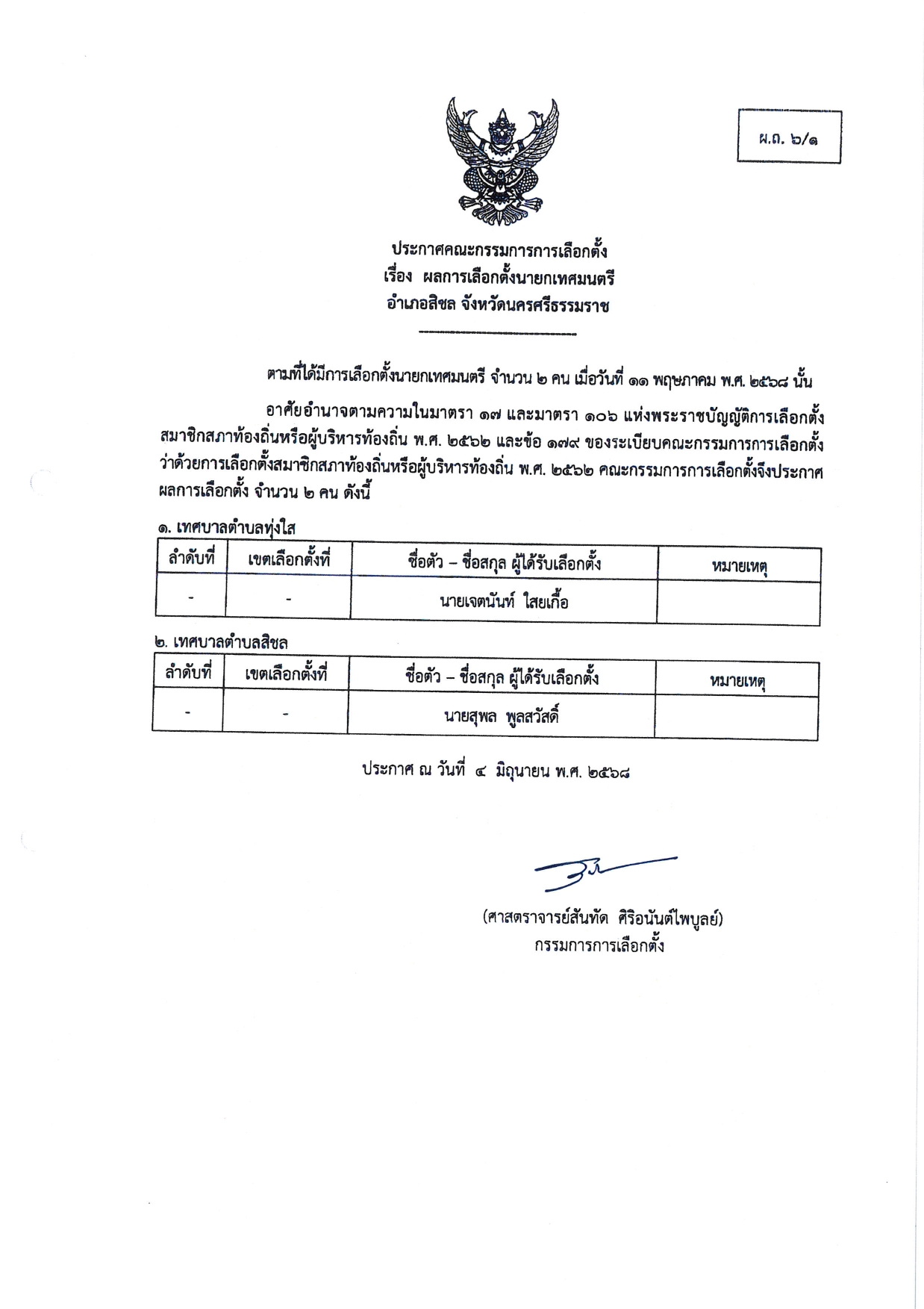 ผ.ถ. ๖/๑

ประกาศคณะกรรมการการเลือกตั้ง
เรื่อง ผลการเลือกตั้งนายกเทศมนตรี
อำเภอสิชล จังหวัดนครศรีธรรมราช

ตามที่ได้มีการเลือกตั้งนายกเทศมนตรี จำนวน ๒ คน เมื่อวันที่ ๑๑ พฤษภาคม พ.ศ. ๒๕๖๘ นั้น

อาศัยอำนาจตามความในมาตรา ๑๗ และมาตรา ๑๐๖ แห่งพระราชบัญญัติการเลือกตั้งสมาชิกสภาท้องถิ่นหรือผู้บริหารท้องถิ่น พ.ศ. ๒๕๖๒ และข้อ ๑๗๙ ของระเบียบคณะกรรมการการเลือกตั้งว่าด้วยการเลือกตั้งสมาชิกสภาท้องถิ่นหรือผู้บริหารท้องถิ่น พ.ศ. ๒๕๖๒ คณะกรรมการการเลือกตั้งจึงประกาศผลการเลือกตั้ง จำนวน ๒ คน ดังนี้

๑. เทศบาลตำบลทุ่งใส

| ลำดับที่ | เขตเลือกตั้งที่ | ชื่อตัว – ชื่อสกุล ผู้ได้รับเลือกตั้ง | หมายเหตุ |
|---|---|---|---|
| - | - | นายเจตนันท์ ใสยเกื้อ | |

๒. เทศบาลตำบลสิชล

| ลำดับที่ | เขตเลือกตั้งที่ | ชื่อตัว – ชื่อสกุล ผู้ได้รับเลือกตั้ง | หมายเหตุ |
|---|---|---|---|
| - | - | นายสุพล พูลสวัสดิ์ | |

ประกาศ ณ วันที่ ๔ มิถุนายน พ.ศ. ๒๕๖๘

(ศาสตราจารย์สันทัด ศิริอนันต์ไพบูลย์)
กรรมการการเลือกตั้ง